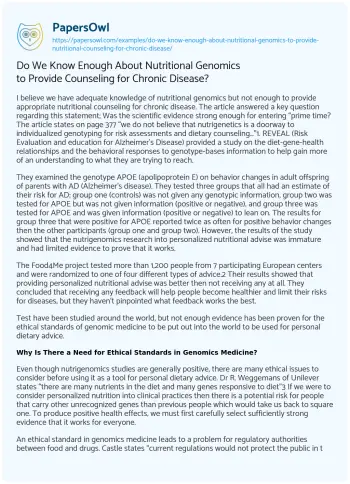 PapersOwl

https://papersowl.com/examples/do-we-know-enough-about-nutritional-genomics-to-provide-nutritional-counseling-for-chronic-disease/

Do We Know Enough About Nutritional Genomics to Provide Counseling for Chronic Disease?

I believe we have adequate knowledge of nutritional genomics but not enough to provide appropriate nutritional counseling for chronic disease. The article answered a key question regarding this statement; Was the scientific evidence strong enough for entering "prime time? The article states on page 377 "we do not believe that nutrigenetics is a doorway to individualized genotyping for risk assessments and dietary counseling..."1. REVEAL (Risk Evaluation and education for Alzheimer's Disease) provided a study on the diet-gene-health relationships and the behavioral responses to genotype-bases information to help gain more of an understanding to what they are trying to reach.

They examined the genotype APOE (apolipoprotein E) on behavior changes in adult offspring of parents with AD (Alzheimer's disease). They tested three groups that all had an estimate of their risk for AD; group one (controls) was not given any genotypic information, group two was tested for APOE but was not given information (positive or negative), and group three was tested for APOE and was given information (positive or negative) to lean on. The results for group three that were positive for APOE reported twice as often for positive behavior changes then the other participants (group one and group two). However, the results of the study showed that the nutrigenomics research into personalized nutritional advise was immature and had limited evidence to prove that it works.

The Food4Me project tested more than 1,200 people from 7 participating European centers and were randomized to one of four different types of advice.2 Their results showed that providing personalized nutritional advise was better then not receiving any at all. They concluded that receiving any feedback will help people become healthier and limit their risks for diseases, but they haven't pinpointed what feedback works the best.

Test have been studied around the world, but not enough evidence has been proven for the ethical standards of genomic medicine to be put out into the world to be used for personal dietary advice.

Why Is There a Need for Ethical Standards in Genomics Medicine?

Even though nutrigenomics studies are generally positive, there are many ethical issues to consider before using it as a tool for personal dietary advice. Dr R. Weggemans of Unilever states "there are many nutrients in the diet and many genes responsive to diet"3 If we were to consider personalized nutrition into clinical practices then there is a potential risk for people that carry other unrecognized genes than previous people which would take us back to square one. To produce positive health effects, we must first carefully select sufficiently strong evidence that it works for everyone.

An ethical standard in genomics medicine leads to a problem for regulatory authorities between food and drugs. Castle states "current regulations would not protect the public in t